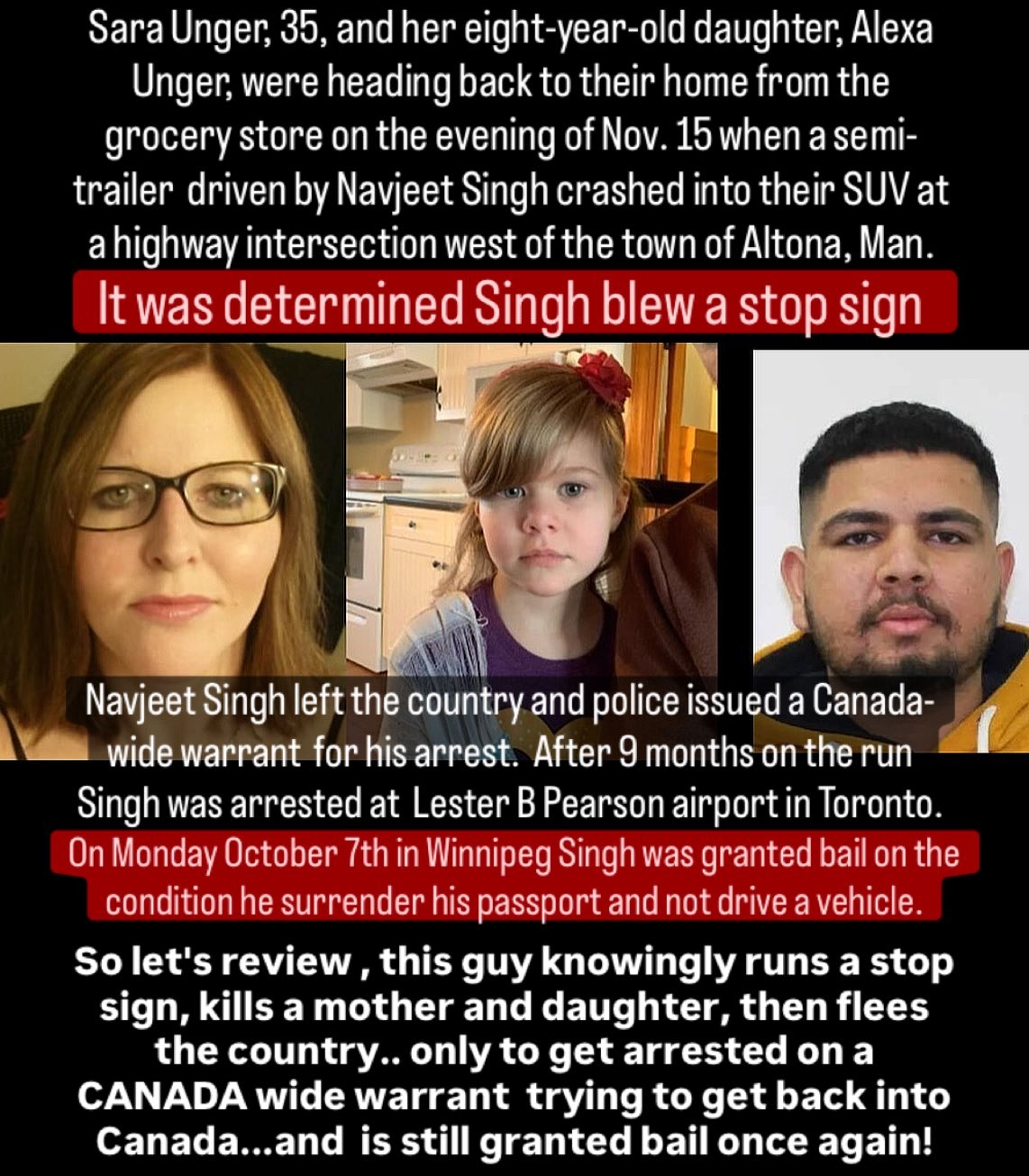 Sara Unger, 35, and her eight-year-old daughter, Alexa Unger, were heading back to their home from the grocery store on the evening of Nov. 15 when a semi-trailer driven by Navjeet Singh crashed into their SUV at a highway intersection west of the town of Altona, Man.

It was determined Singh blew a stop sign

Navjeet Singh left the country and police issued a Canada-wide warrant for his arrest. After 9 months on the run Singh was arrested at Lester B Pearson airport in Toronto.

On Monday October 7th in Winnipeg Singh was granted bail on the condition he surrender his passport and not drive a vehicle.

So let's review , this guy knowingly runs a stop sign, kills a mother and daughter, then flees the country.. only to get arrested on a CANADA wide warrant trying to get back into Canada...and is still granted bail once again!